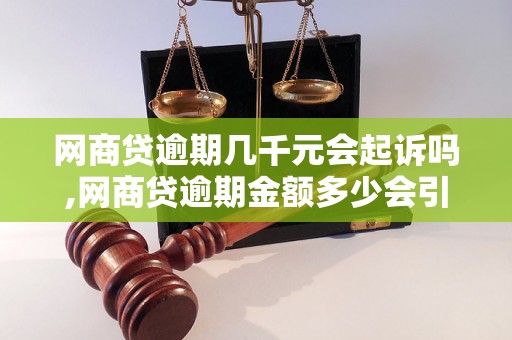 网商贷逾期几千元会起诉吗,网商贷逾期金额多少会引